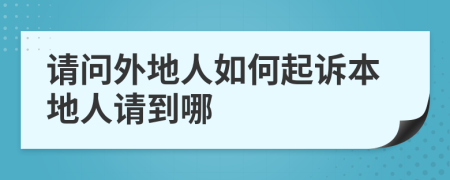 请问外地人如何起诉本地人请到哪